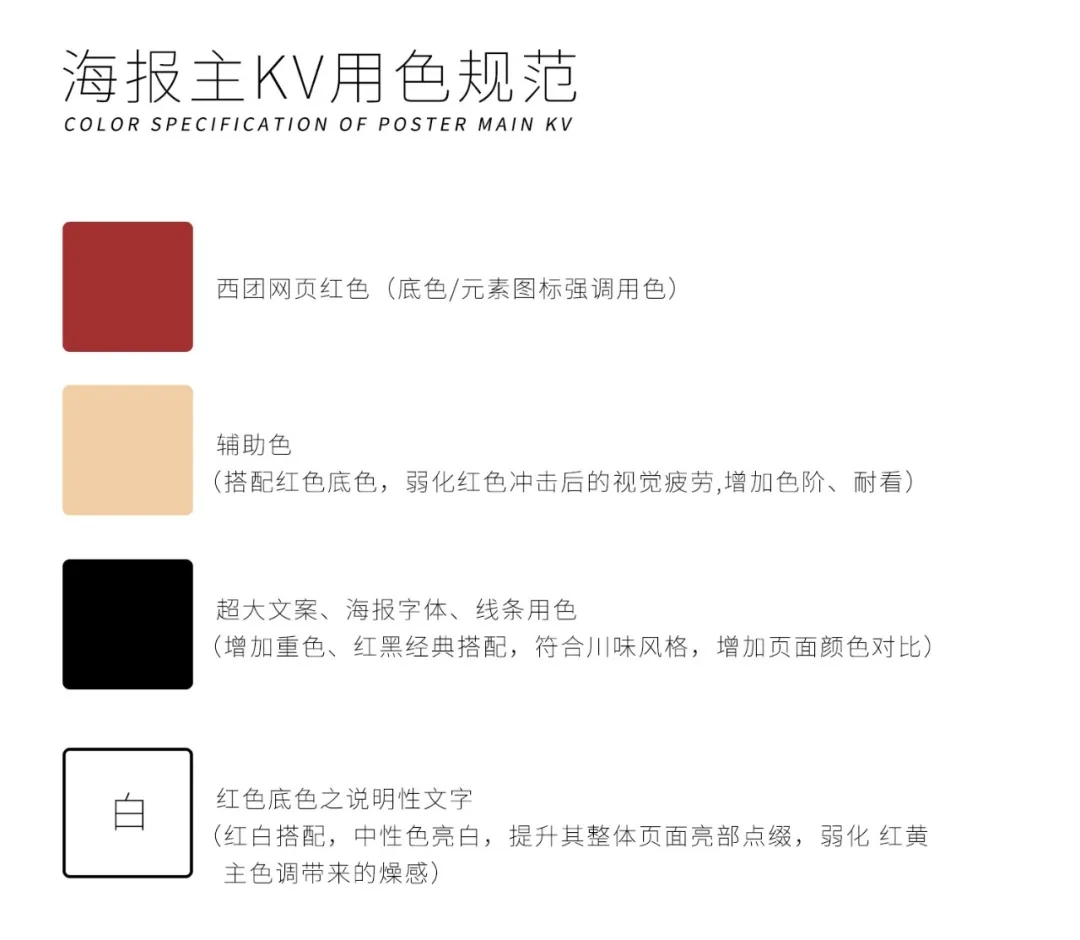 海报主KV用色规范
COLOR SPECIFICATION OF POSTER MAIN KV

西团网页红色（底色/元素图标强调用色）

辅助色
（搭配红色底色，弱化红色冲击后的视觉疲劳,增加色阶、耐看）

超大文案、海报字体、线条用色
（增加重色、红黑经典搭配，符合川味风格，增加页面颜色对比）

白

红色底色之说明性文字
（红白搭配，中性色亮白，提升其整体页面亮部点缀，弱化 红黄主色调带来的燥感）